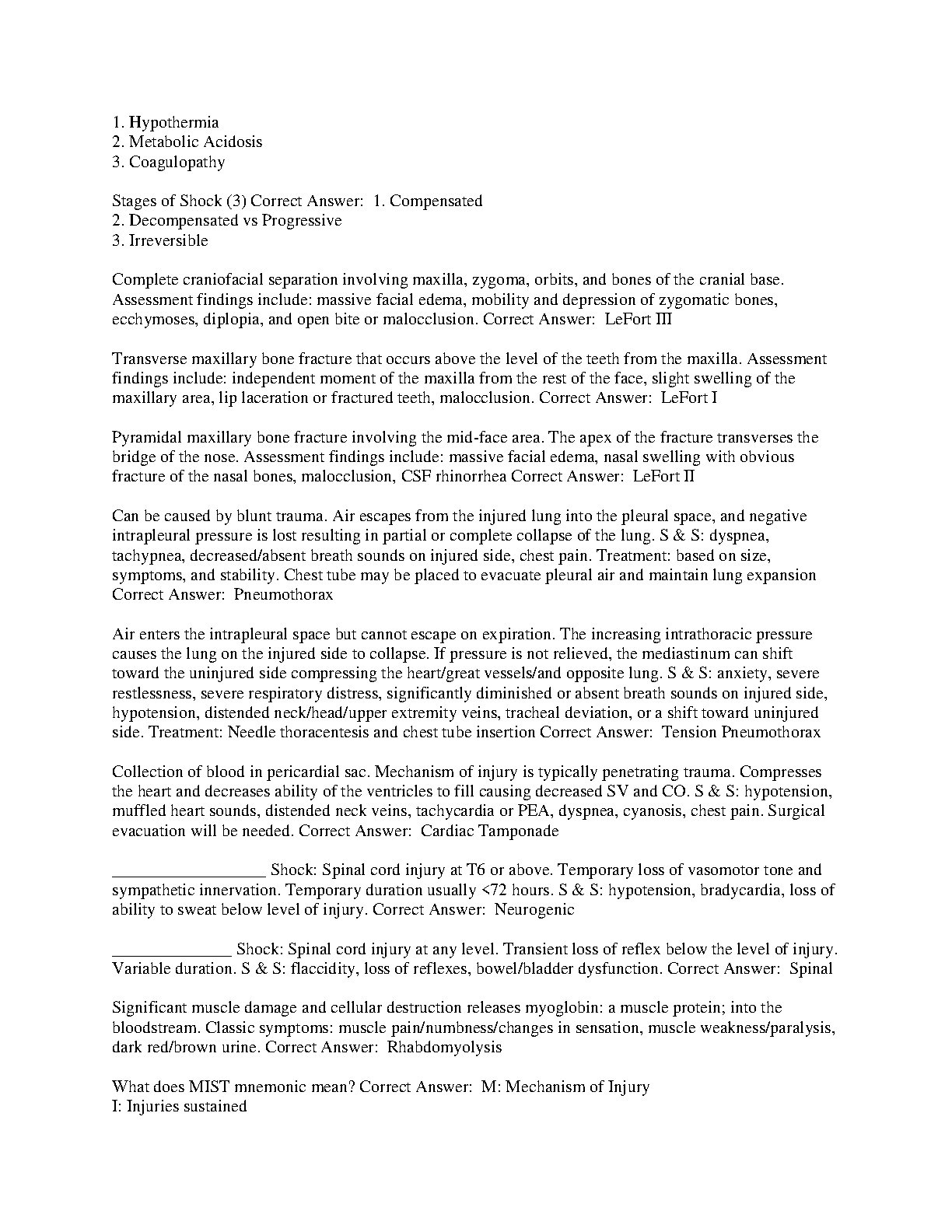 1. Hypothermia
2. Metabolic Acidosis
3. Coagulopathy

Stages of Shock (3) Correct Answer: 1. Compensated
2. Decompensated vs Progressive
3. Irreversible

Complete craniofacial separation involving maxilla, zygoma, orbits, and bones of the cranial base. Assessment findings include: massive facial edema, mobility and depression of zygomatic bones, ecchymoses, diplopia, and open bite or malocclusion. Correct Answer: LeFort III

Transverse maxillary bone fracture that occurs above the level of the teeth from the maxilla. Assessment findings include: independent moment of the maxilla from the rest of the face, slight swelling of the maxillary area, lip laceration or fractured teeth, malocclusion. Correct Answer: LeFort I

Pyramidal maxillary bone fracture involving the mid-face area. The apex of the fracture transverses the bridge of the nose. Assessment findings include: massive facial edema, nasal swelling with obvious fracture of the nasal bones, malocclusion, CSF rhinorrhea Correct Answer: LeFort II

Can be caused by blunt trauma. Air escapes from the injured lung into the pleural space, and negative intrapleural pressure is lost resulting in partial or complete collapse of the lung. S & S: dyspnea, tachypnea, decreased/absent breath sounds on injured side, chest pain. Treatment: based on size, symptoms, and stability. Chest tube may be placed to evacuate pleural air and maintain lung expansion Correct Answer: Pneumothorax

Air enters the intrapleural space but cannot escape on expiration. The increasing intrathoracic pressure causes the lung on the injured side to collapse. If pressure is not relieved, the mediastinum can shift toward the uninjured side compressing the heart/great vessels/and opposite lung. S & S: anxiety, severe restlessness, severe respiratory distress, significantly diminished or absent breath sounds on injured side, hypotension, distended neck/head/upper extremity veins, tracheal deviation, or a shift toward uninjured side. Treatment: Needle thoracentesis and chest tube insertion Correct Answer: Tension Pneumothorax

Collection of blood in pericardial sac. Mechanism of injury is typically penetrating trauma. Compresses the heart and decreases ability of the ventricles to fill causing decreased SV and CO. S & S: hypotension, muffled heart sounds, distended neck veins, tachycardia or PEA, dyspnea, cyanosis, chest pain. Surgical evacuation will be needed. Correct Answer: Cardiac Tamponade

__________________ Shock: Spinal cord injury at T6 or above. Temporary loss of vasomotor tone and sympathetic innervation. Temporary duration usually <72 hours. S & S: hypotension, bradycardia, loss of ability to sweat below level of injury. Correct Answer: Neurogenic

______________ Shock: Spinal cord injury at any level. Transient loss of reflex below the level of injury. Variable duration. S & S: flaccidity, loss of reflexes, bowel/bladder dysfunction. Correct Answer: Spinal

Significant muscle damage and cellular destruction releases myoglobin: a muscle protein; into the bloodstream. Classic symptoms: muscle pain/numbness/changes in sensation, muscle weakness/paralysis, dark red/brown urine. Correct Answer: Rhabdomyolysis

What does MIST mnemonic mean? Correct Answer: M: Mechanism of Injury
I: Injuries sustained